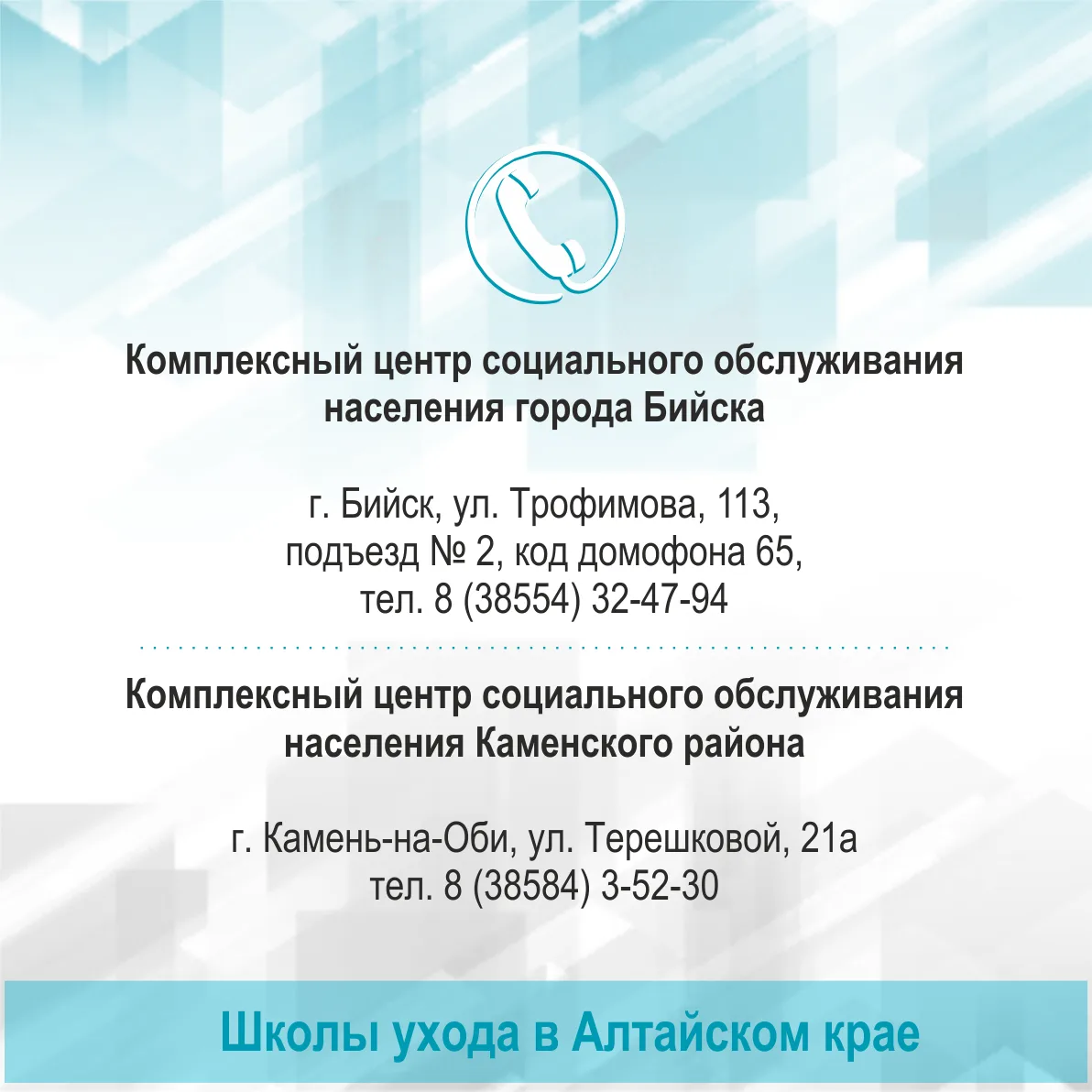 Комплексный центр социального обслуживания населения города Бийска

г. Бийск, ул. Трофимова, 113,
подъезд № 2, код домофона 65,
тел. 8 (38554) 32-47-94

Комплексный центр социального обслуживания населения Каменского района

г. Камень-на-Оби, ул. Терешковой, 21а
тел. 8 (38584) 3-52-30

Школы ухода в Алтайском крае